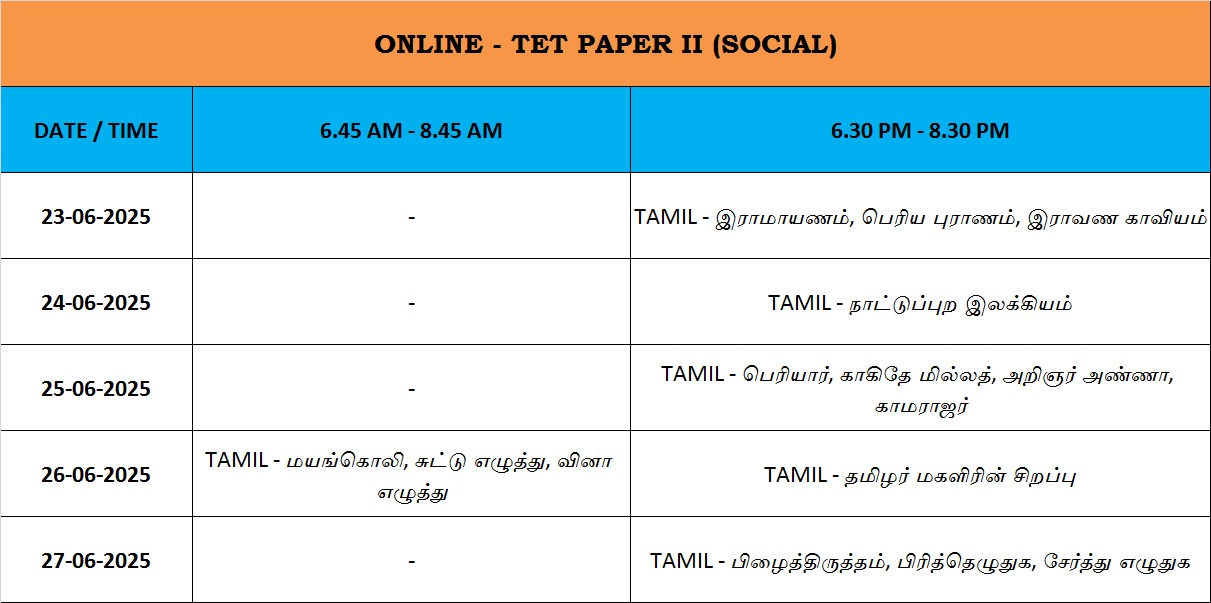 ONLINE - TET PAPER II (SOCIAL)

| DATE / TIME | 6.45 AM - 8.45 AM | 6.30 PM - 8.30 PM |
|---|---|---|
| 23-06-2025 | - | TAMIL - இராமாயணம், பெரிய புராணம், இராவண காவியம் |
| 24-06-2025 | - | TAMIL - நாட்டுப்புற இலக்கியம் |
| 25-06-2025 | - | TAMIL - பெரியார், காகிதே மில்லத், அறிஞர் அண்ணா, காமராஜர் |
| 26-06-2025 | TAMIL - மயங்கொலி, சுட்டு எழுத்து, வினா எழுத்து | TAMIL - தமிழர் மகளிரின் சிறப்பு |
| 27-06-2025 | - | TAMIL - பிழைத்திருத்தம், பிரித்தெழுதுக, சேர்த்து எழுதுக |